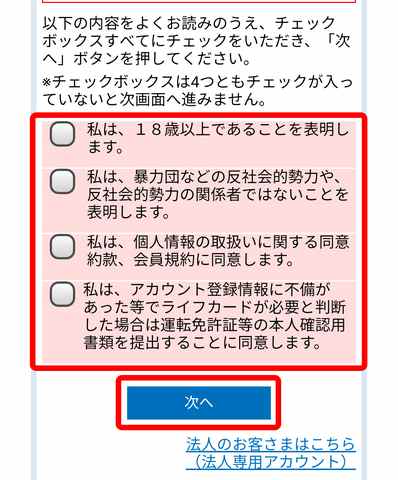 以下の内容をよくお読みのうえ、チェックボックスすべてにチェックをいただき、「次へ」ボタンを押してください。

※チェックボックスは4つともチェックが入っていないと次画面へ進みません。

私は、１８歳以上であることを表明します。

私は、暴力団などの反社会的勢力や、反社会的勢力の関係者ではないことを表明します。

私は、個人情報の取扱いに関する同意約款、会員規約に同意します。

私は、アカウント登録情報に不備があった等でライフカードが必要と判断した場合は運転免許証等の本人確認用書類を提出することに同意します。

次へ

法人のお客さまはこちら（法人専用アカウント）